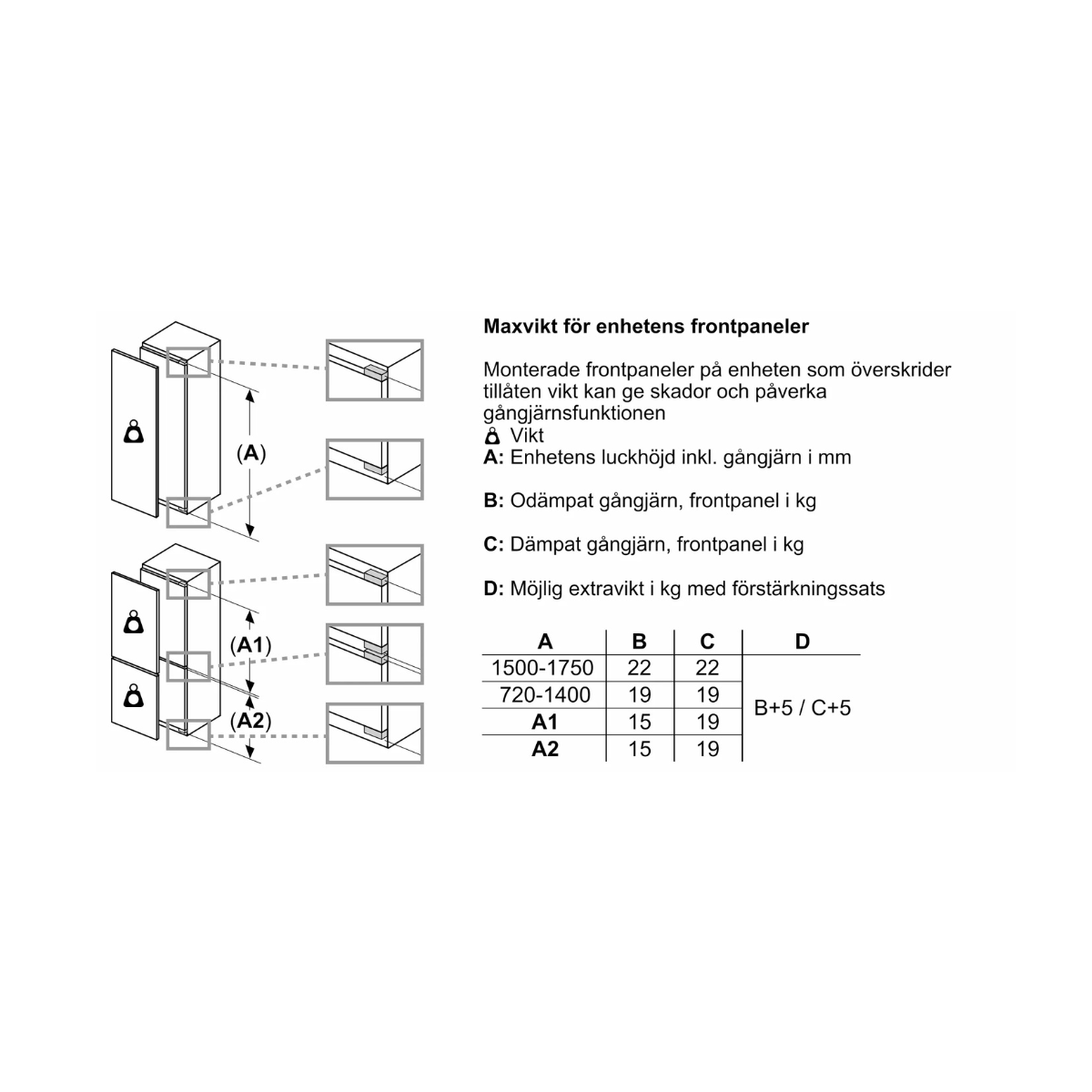 (A)

(A1)

(A2)

Maxvikt för enhetens frontpaneler

Monterade frontpaneler på enheten som överskrider tillåten vikt kan ge skador och påverka gångjärnsfunktionen
Vikt
A: Enhetens luckhöjd inkl. gångjärn i mm

B: Odämpat gångjärn, frontpanel i kg

C: Dämpat gångjärn, frontpanel i kg

D: Möjlig extravikt i kg med förstärkningssats

| A | B | C | D |
|---|---|---|---|
| 1500-1750 | 22 | 22 | B+5 / C+5 |
| 720-1400 | 19 | 19 | |
| A1 | 15 | 19 | |
| A2 | 15 | 19 | |